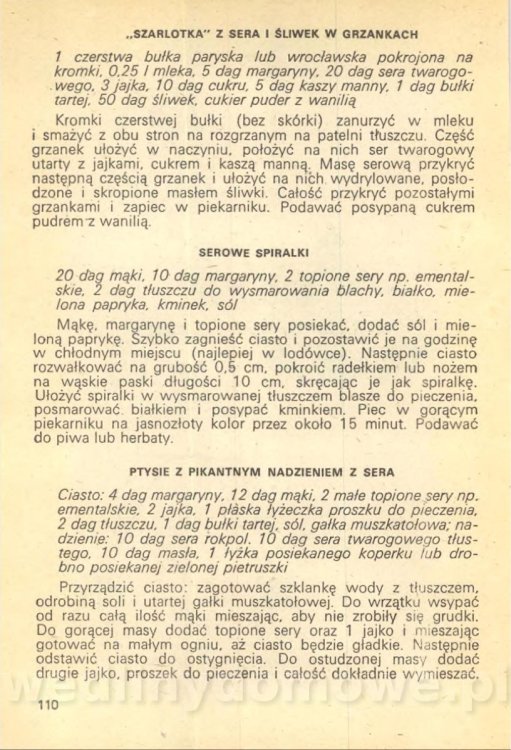 „SZARLOTKA" Z SERA I ŚLIWEK W GRZANKACH

1 czerstwa bułka paryska lub wrocławska pokrojona na kromki, 0,25 l mleka, 5 dag margaryny, 20 dag sera twarogowego, 3 jajka, 10 dag cukru, 5 dag kaszy manny, 1 dag bułki tartej, 50 dag śliwek, cukier puder z wanilią

Kromki czerstwej bułki (bez skórki) zanurzyć w mleku i smażyć z obu stron na rozgrzanym na patelni tłuszczu. Część grzanek ułożyć w naczyniu, położyć na nich ser twarogowy utarty z jajkami, cukrem i kaszą manną. Masę serową przykryć następną częścią grzanek i ułożyć na nich wydrylowane, posłodzone i skropione masłem śliwki. Całość przykryć pozostałymi grzankami i zapiec w piekarniku. Podawać posypaną cukrem pudrem z wanilią.

SEROWE SPIRALKI

20 dag mąki, 10 dag margaryny, 2 topione sery np. ementalskie, 2 dag tłuszczu do wysmarowania blachy, białko, mielona papryka, kminek, sól

Mąkę, margarynę i topione sery posiekać, dodać sól i mieloną paprykę. Szybko zagnieść ciasto i pozostawić je na godzinę w chłodnym miejscu (najlepiej w lodówce). Następnie ciasto rozwałkować na grubość 0,5 cm, pokroić radełkiem lub nożem na wąskie paski długości 10 cm, skręcając je jak spiralkę. Ułożyć spiralki w wysmarowanej tłuszczem blasze do pieczenia, posmarować białkiem i posypać kminkiem. Piec w gorącym piekarniku na jasnozłoty kolor przez około 15 minut. Podawać do piwa lub herbaty.

PTYSIE Z PIKANTNYM NADZIENIEM Z SERA

Ciasto: 4 dag margaryny, 12 dag mąki, 2 małe topione sery np. ementalskie, 2 jajka, 1 płaska łyżeczka proszku do pieczenia, 2 dag tłuszczu, 1 dag bułki tartej, sól, gałka muszkatołowa; nadzienie: 10 dag sera rokpol, 10 dag sera twarogowego tłustego, 10 dag masła, 1 łyżka posiekanego koperku lub drobno posiekanej zielonej pietruszki

Przyrządzić ciasto: zagotować szklankę wody z tłuszczem, odrobiną soli i utartej gałki muszkatołowej. Do wrzątku wsypać od razu całą ilość mąki mieszając, aby nie zrobiły się grudki. Do gorącej masy dodać topione sery oraz 1 jajko i mieszając gotować na małym ogniu, aż ciasto będzie gładkie. Następnie odstawić ciasto do ostygnięcia. Do ostudzonej masy dodać drugie jajko, proszek do pieczenia i całość dokładnie wymieszać.

110